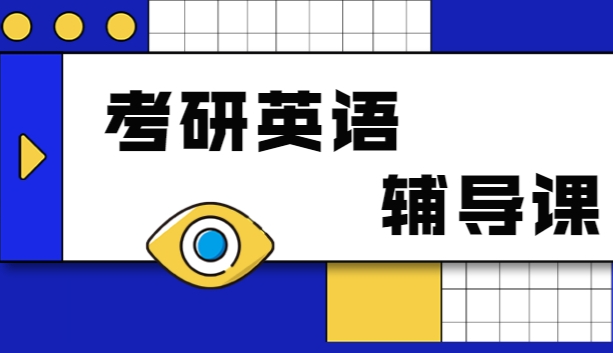 考研英语

辅导课